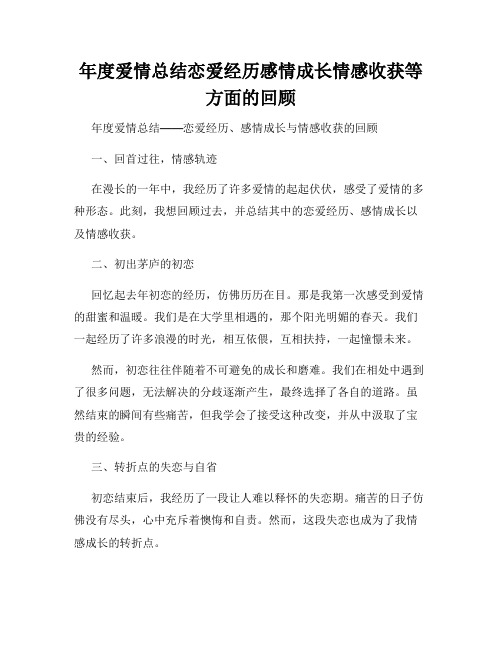 年度爱情总结恋爱经历感情成长情感收获等方面的回顾

年度爱情总结——恋爱经历、感情成长与情感收获的回顾

一、回首过往，情感轨迹

在漫长的一年中，我经历了许多爱情的起起伏伏，感受了爱情的多种形态。此刻，我想回顾过去，并总结其中的恋爱经历、感情成长以及情感收获。

二、初出茅庐的初恋

回忆起去年初恋的经历，仿佛历历在目。那是我第一次感受到爱情的甜蜜和温暖。我们是在大学里相遇的，那个阳光明媚的春天。我们一起经历了许多浪漫的时光，相互依偎，互相扶持，一起憧憬未来。

然而，初恋往往伴随着不可避免的成长和磨难。我们在相处中遇到了很多问题，无法解决的分歧逐渐产生，最终选择了各自的道路。虽然结束的瞬间有些痛苦，但我学会了接受这种改变，并从中汲取了宝贵的经验。

三、转折点的失恋与自省

初恋结束后，我经历了一段让人难以释怀的失恋期。痛苦的日子仿佛没有尽头，心中充斥着懊悔和自责。然而，这段失恋也成为了我情感成长的转折点。